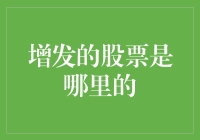 增发的股票是哪里的